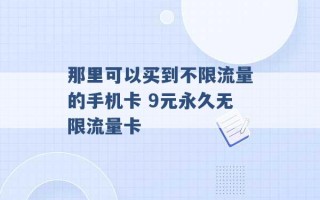 那里可以买到不限流量的手机卡 9元永久无限流量卡